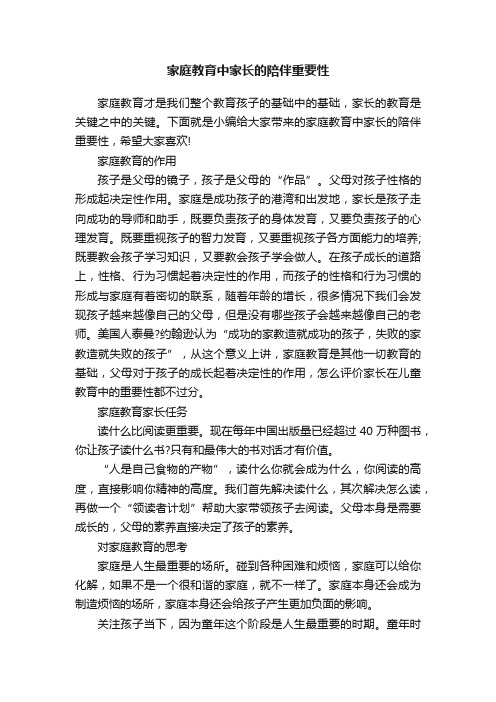 家庭教育中家长的陪伴重要性

家庭教育才是我们整个教育孩子的基础中的基础，家长的教育是关键之中的关键。下面就是小编给大家带来的家庭教育中家长的陪伴重要性，希望大家喜欢!

家庭教育的作用

孩子是父母的镜子，孩子是父母的“作品”。父母对孩子性格的形成起决定性作用。家庭是成功孩子的港湾和出发地，家长是孩子走向成功的导师和助手，既要负责孩子的身体发育，又要负责孩子的心理发育。既要重视孩子的智力发育，又要重视孩子各方面能力的培养;既要教会孩子学习知识，又要教会孩子学会做人。在孩子成长的道路上，性格、行为习惯起着决定性的作用，而孩子的性格和行为习惯的形成与家庭有着密切的联系，随着年龄的增长，很多情况下我们会发现孩子越来越像自己的父母，但是没有哪些孩子会越来越像自己的老师。美国人泰曼?约翰逊认为“成功的家教造就成功的孩子，失败的家教造就失败的孩子”，从这个意义上讲，家庭教育是其他一切教育的基础，父母对于孩子的成长起着决定性的作用，怎么评价家长在儿童教育中的重要性都不过分。

家庭教育家长任务

读什么比阅读更重要。现在每年中国出版量已经超过 40 万种图书，你让孩子读什么书?只有和最伟大的书对话才有价值。

“人是自己食物的产物”，读什么你就会成为什么，你阅读的高度，直接影响你精神的高度。我们首先解决读什么，其次解决怎么读，再做一个“领读者计划”帮助大家带领孩子去阅读。父母本身是需要成长的，父母的素养直接决定了孩子的素养。

对家庭教育的思考

家庭是人生最重要的场所。碰到各种困难和烦恼，家庭可以给你化解，如果不是一个很和谐的家庭，就不一样了。家庭本身还会成为制造烦恼的场所，家庭本身还会给孩子产生更加负面的影响。

关注孩子当下，因为童年这个阶段是人生最重要的时期。童年时